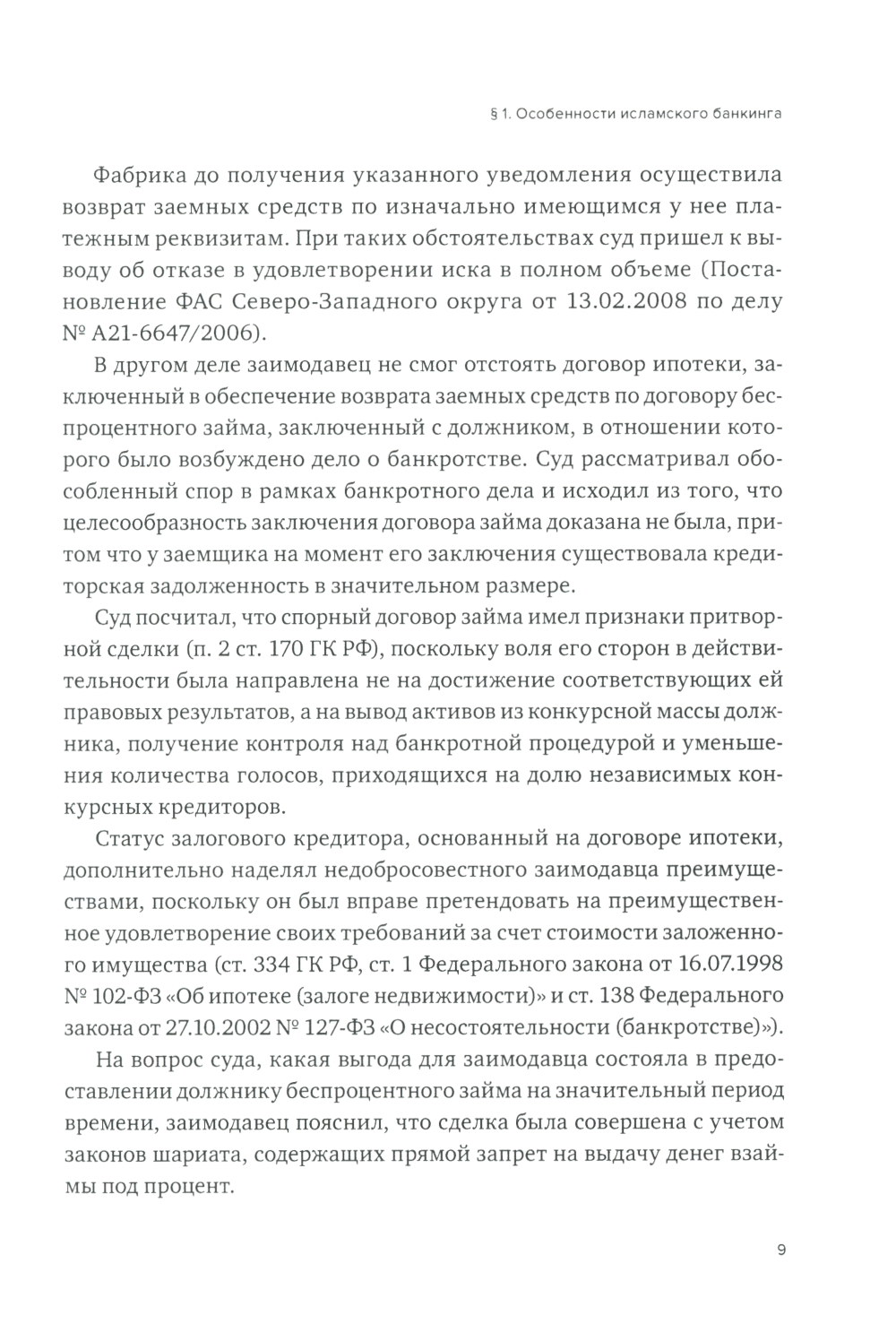 § 1. Особенности исламского банкинга

Фабрика до получения указанного уведомления осуществила возврат заемных средств по изначально имеющимся у нее платежным реквизитам. При таких обстоятельствах суд пришел к выводу об отказе в удовлетворении иска в полном объеме (Постановление ФАС Северо-Западного округа от 13.02.2008 по делу № А21-6647/2006).

В другом деле заимодавец не смог отстоять договор ипотеки, заключенный в обеспечение возврата заемных средств по договору беспроцентного займа, заключенный с должником, в отношении которого было возбуждено дело о банкротстве. Суд рассматривал обособленный спор в рамках банкротного дела и исходил из того, что целесообразность заключения договора займа доказана не была, притом что у заемщика на момент его заключения существовала кредиторская задолженность в значительном размере.

Суд посчитал, что спорный договор займа имел признаки притворной сделки (п. 2 ст. 170 ГК РФ), поскольку воля его сторон в действительности была направлена не на достижение соответствующих ей правовых результатов, а на вывод активов из конкурсной массы должника, получение контроля над банкротной процедурой и уменьшения количества голосов, приходящихся на долю независимых конкурсных кредиторов.

Статус залогового кредитора, основанный на договоре ипотеки, дополнительно наделял недобросовестного заимодавца преимуществами, поскольку он был вправе претендовать на преимущественное удовлетворение своих требований за счет стоимости заложенного имущества (ст. 334 ГК РФ, ст. 1 Федерального закона от 16.07.1998 № 102-ФЗ «Об ипотеке (залоге недвижимости)» и ст. 138 Федерального закона от 27.10.2002 № 127-ФЗ «О несостоятельности (банкротстве)»).

На вопрос суда, какая выгода для заимодавца состояла в предоставлении должнику беспроцентного займа на значительный период времени, заимодавец пояснил, что сделка была совершена с учетом законов шариата, содержащих прямой запрет на выдачу денег взаймы под процент.

9